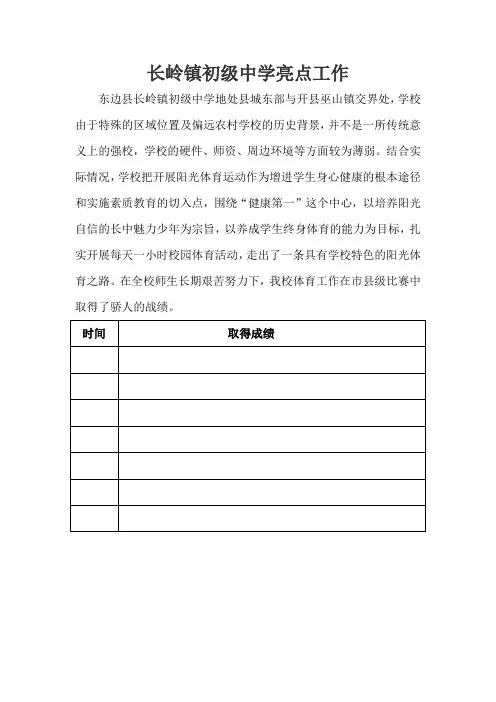 长岭镇初级中学亮点工作

东边县长岭镇初级中学地处县城东部与开县巫山镇交界处，学校由于特殊的区域位置及偏远农村学校的历史背景，并不是一所传统意义上的强校，学校的硬件、师资、周边环境等方面较为薄弱。结合实际情况，学校把开展阳光体育运动作为增进学生身心健康的根本途径和实施素质教育的切入点，围绕“健康第一”这个中心，以培养阳光自信的长中魅力少年为宗旨，以养成学生终身体育的能力为目标，扎实开展每天一小时校园体育活动，走出了一条具有学校特色的阳光体育之路。在全校师生长期艰苦努力下，我校体育工作在市县级比赛中取得了骄人的战绩。

| 时间 | 取得成绩 |
|---|---|
| | |
| | |
| | |
| | |
| | |
| | |
| | |